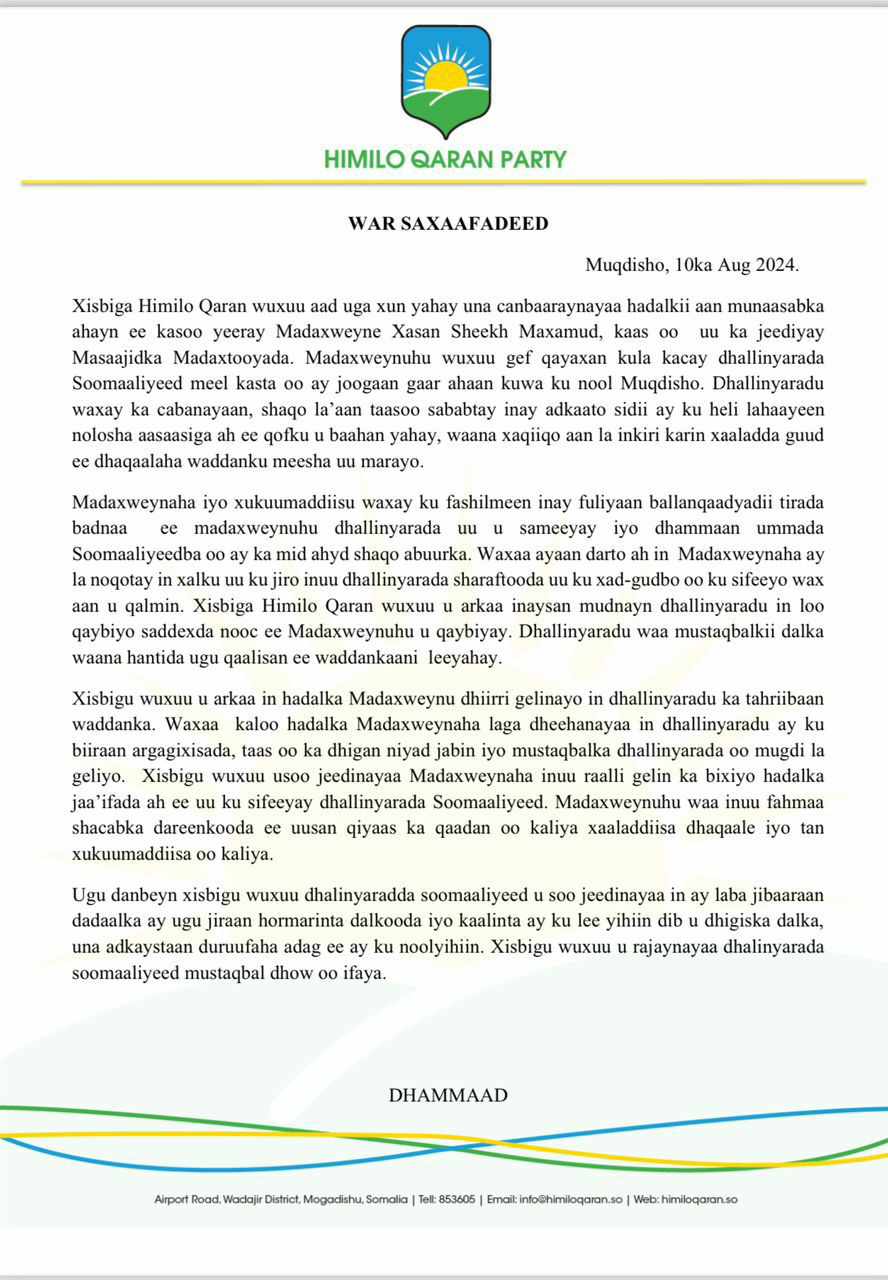 HIMILO QARAN PARTY

WAR SAXAAFADEED

Muqdisho, 10ka Aug 2024.

Xisbiga Himilo Qaran wuxuu aad uga xun yahay una canbaaraynayaa hadalkii aan munaasabka ahayn ee kasoo yeeray Madaxweyne Xasan Sheekh Maxamud, kaas oo uu ka jeediyay Masaajidka Madaxtooyada. Madaxweynuhu wuxuu gef qayaxan kula kacay dhallinyarada Soomaaliyeed meel kasta oo ay joogaan gaar ahaan kuwa ku nool Muqdisho. Dhallinyaradu waxay ka cabanayaan, shaqo la'aan taasoo sababtay inay adkaato sidii ay ku heli lahaayeen nolosha aasaasiga ah ee qofku u baahan yahay, waana xaqiiqo aan la inkiri karin xaaladda guud ee dhaqaalaha waddanku meesha uu marayo.

Madaxweynaha iyo xukuumaddiisu waxay ku fashilmeen inay fuliyaan ballanqaadyadii tirada badnaa ee madaxweynuhu dhallinyarada uu u sameeyay iyo dhammaan ummada Soomaaliyeedba oo ay ka mid ahyd shaqo abuurka. Waxaa ayaan darto ah in Madaxweynaha ay la noqotay in xalku uu ku jiro inuu dhallinyarada sharaftooda uu ku xad-gudbo oo ku sifeeyo wax aan u qalmin. Xisbiga Himilo Qaran wuxuu u arkaa inaysan mudnayn dhallinyaradu in loo qaybiyo saddexda nooc ee Madaxweynuhu u qaybiyay. Dhallinyaradu waa mustaqbalkii dalka waana hantida ugu qaalisan ee waddankaani leeyahay.

Xisbigu wuxuu u arkaa in hadalka Madaxweynu dhiirri gelinayo in dhallinyaradu ka tahriibaan waddanka. Waxaa kaloo hadalka Madaxweynaha laga dheehanayaa in dhallinyaradu ay ku biiraan argagixisada, taas oo ka dhigan niyad jabin iyo mustaqbalka dhallinyarada oo mugdi la geliyo. Xisbigu wuxuu usoo jeedinayaa Madaxweynaha inuu raalli gelin ka bixiyo hadalka jaa'ifada ah ee uu ku sifeeyay dhallinyarada Soomaaliyeed. Madaxweynuhu waa inuu fahmaa shacabka dareenkooda ee uusan qiyaas ka qaadan oo kaliya xaaladdiisa dhaqaale iyo tan xukuumaddiisa oo kaliya.

Ugu danbeyn xisbigu wuxuu dhalinyaradda soomaaliyeed u soo jeedinayaa in ay laba jibaaraan dadaalka ay ugu jiraan hormarinta dalkooda iyo kaalinta ay ku lee yihiin dib u dhigiska dalka, una adkaystaan duruufaha adag ee ay ku noolyihiin. Xisbigu wuxuu u rajaynayaa dhalinyarada soomaaliyeed mustaqbal dhow oo ifaya.

DHAMMAAD

Airport Road, Wadajir District, Mogadishu, Somalia | Tell: 853605 | Email: info@himiloqaran.so | Web: himiloqaran.so